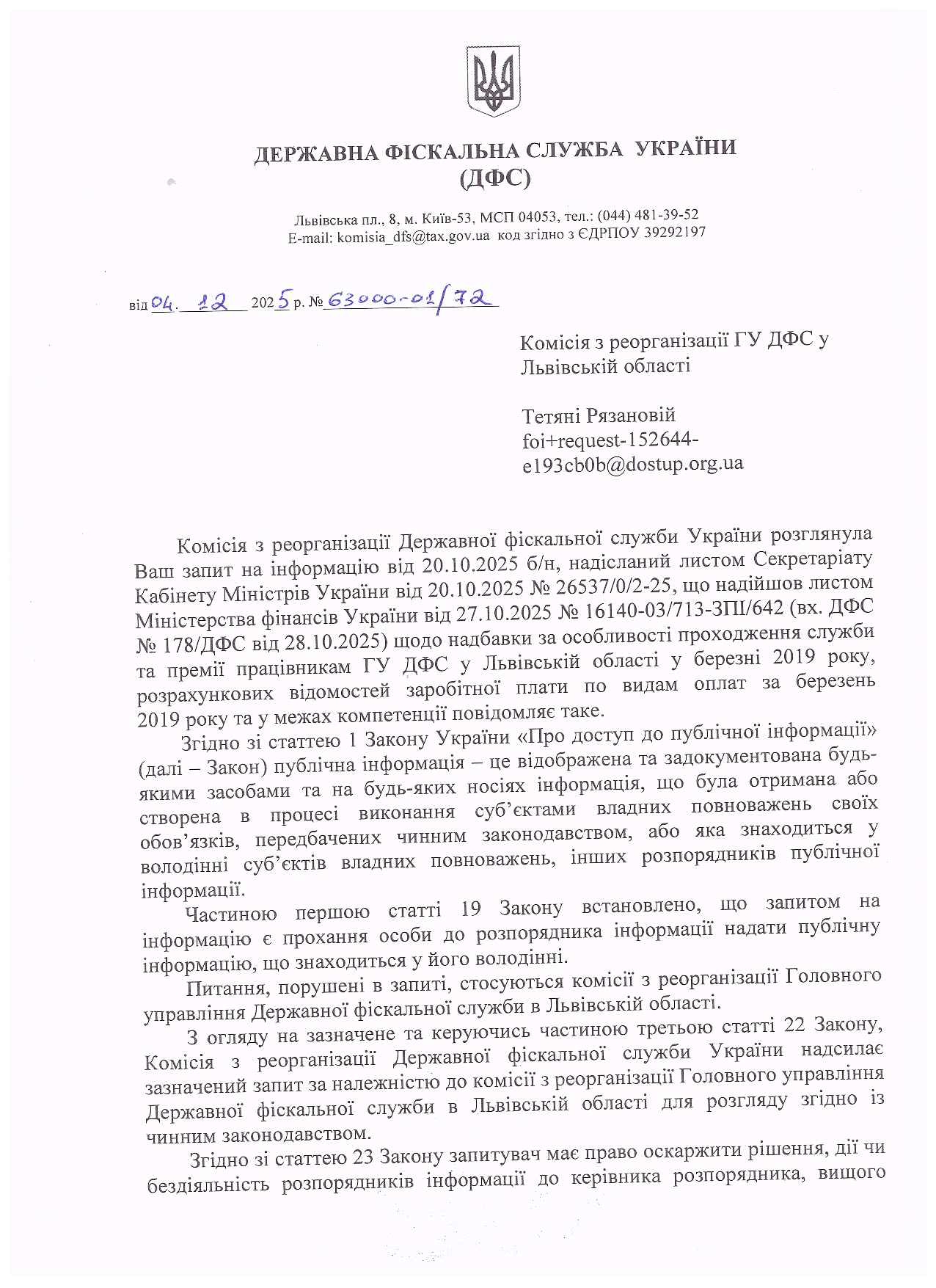 ДЕРЖАВНА ФІСКАЛЬНА СЛУЖБА УКРАЇНИ
(ДФС)

Львівська пл., 8, м. Київ-53, МСП 04053, тел.: (044) 481-39-52
E-mail: komisia_dfs@tax.gov.ua код згідно з ЄДРПОУ 39292197

від 04. 12 2025 р. № 63000-01/72

Комісія з реорганізації ГУ ДФС у Львівській області

Тетяні Рязановій
foi+request-152644-e193cb0b@dostup.org.ua

Комісія з реорганізації Державної фіскальної служби України розглянула Ваш запит на інформацію від 20.10.2025 б/н, надісланий листом Секретаріату Кабінету Міністрів України від 20.10.2025 № 26537/0/2-25, що надійшов листом Міністерства фінансів України від 27.10.2025 № 16140-03/713-ЗПІ/642 (вх. ДФС № 178/ДФС від 28.10.2025) щодо надбавки за особливості проходження служби та премії працівникам ГУ ДФС у Львівській області у березні 2019 року, розрахункових відомостей заробітної плати по видам оплат за березень 2019 року та у межах компетенції повідомляє таке.

Згідно зі статтею 1 Закону України «Про доступ до публічної інформації» (далі – Закон) публічна інформація – це відображена та задокументована будь-якими засобами та на будь-яких носіях інформація, що була отримана або створена в процесі виконання суб'єктами владних повноважень своїх обов'язків, передбачених чинним законодавством, або яка знаходиться у володінні суб'єктів владних повноважень, інших розпорядників публічної інформації.

Частиною першою статті 19 Закону встановлено, що запитом на інформацію є прохання особи до розпорядника інформації надати публічну інформацію, що знаходиться у його володінні.

Питання, порушені в запиті, стосуються комісії з реорганізації Головного управління Державної фіскальної служби в Львівській області.

З огляду на зазначене та керуючись частиною третьою статті 22 Закону, Комісія з реорганізації Державної фіскальної служби України надсилає зазначений запит за належністю до комісії з реорганізації Головного управління Державної фіскальної служби в Львівській області для розгляду згідно із чинним законодавством.

Згідно зі статтею 23 Закону запитувач має право оскаржити рішення, дії чи бездіяльність розпорядників інформації до керівника розпорядника, вищого